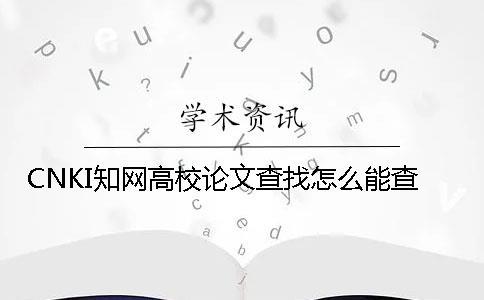 学术资讯

CNKI知网高校论文查找怎么能查